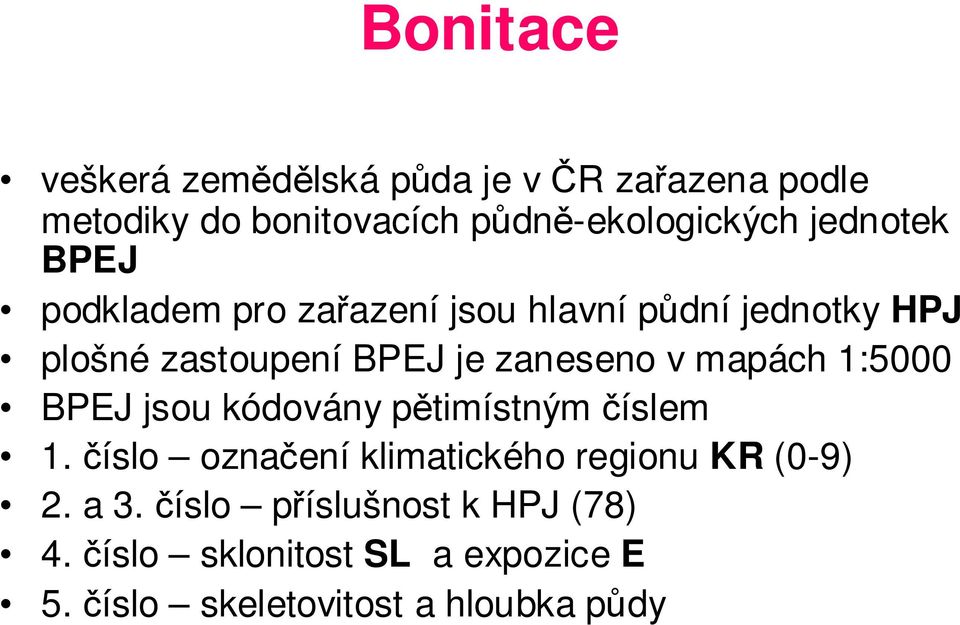 Bonitace

• veškerá zemědělská půda je v ČR zařazena podle metodiky do bonitovacích půdně-ekologických jednotek BPEJ
• podkladem pro zařazení jsou hlavní půdní jednotky HPJ
• plošné zastoupení BPEJ je zaneseno v mapách 1:5000
• BPEJ jsou kódovány pětimístným číslem
• 1. číslo – označení klimatického regionu KR (0-9)
• 2. a 3. číslo – příslušnost k HPJ (78)
• 4. číslo – sklonitost SL a expozice E
• 5. číslo – skeletovitost a hloubka půdy